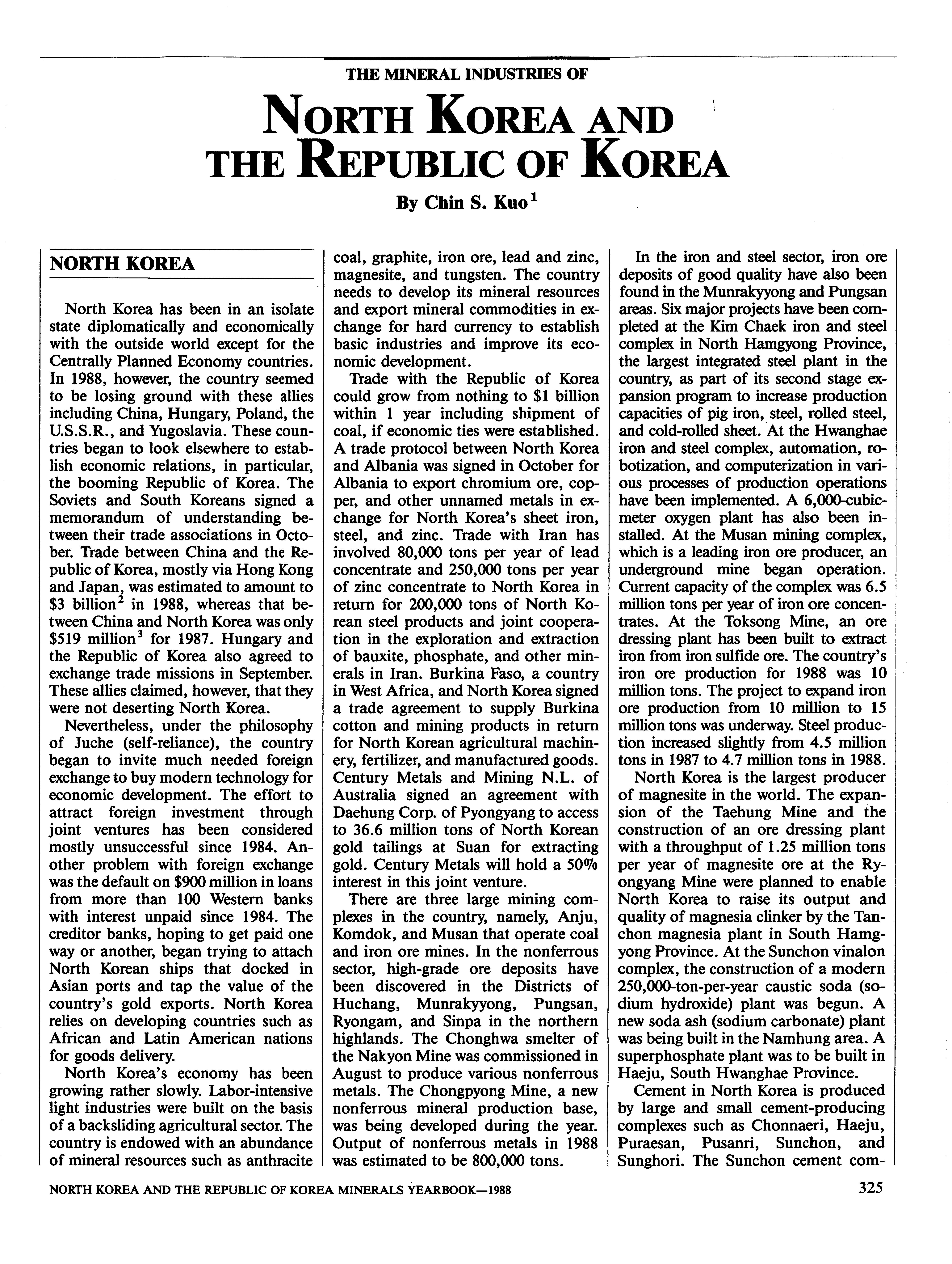 THE MINERAL INDUSTRIES OF

NORTH KOREA AND THE REPUBLIC OF KOREA

By Chin S. Kuo$^1$

NORTH KOREA

North Korea has been in an isolate state diplomatically and economically with the outside world except for the Centrally Planned Economy countries. In 1988, however, the country seemed to be losing ground with these allies including China, Hungary, Poland, the U.S.S.R., and Yugoslavia. These countries began to look elsewhere to establish economic relations, in particular, the booming Republic of Korea. The Soviets and South Koreans signed a memorandum of understanding between their trade associations in October. Trade between China and the Republic of Korea, mostly via Hong Kong and Japan, was estimated to amount to \$3 billion$^2$ in 1988, whereas that between China and North Korea was only \$519 million$^3$ for 1987. Hungary and the Republic of Korea also agreed to exchange trade missions in September. These allies claimed, however, that they were not deserting North Korea.

Nevertheless, under the philosophy of Juche (self-reliance), the country began to invite much needed foreign exchange to buy modern technology for economic development. The effort to attract foreign investment through joint ventures has been considered mostly unsuccessful since 1984. Another problem with foreign exchange was the default on \$900 million in loans from more than 100 Western banks with interest unpaid since 1984. The creditor banks, hoping to get paid one way or another, began trying to attach North Korean ships that docked in Asian ports and tap the value of the country's gold exports. North Korea relies on developing countries such as African and Latin American nations for goods delivery.

North Korea's economy has been growing rather slowly. Labor-intensive light industries were built on the basis of a backsliding agricultural sector. The country is endowed with an abundance of mineral resources such as anthracite coal, graphite, iron ore, lead and zinc, magnesite, and tungsten. The country needs to develop its mineral resources and export mineral commodities in exchange for hard currency to establish basic industries and improve its economic development.

Trade with the Republic of Korea could grow from nothing to \$1 billion within 1 year including shipment of coal, if economic ties were established. A trade protocol between North Korea and Albania was signed in October for Albania to export chromium ore, copper, and other unnamed metals in exchange for North Korea's sheet iron, steel, and zinc. Trade with Iran has involved 80,000 tons per year of lead concentrate and 250,000 tons per year of zinc concentrate to North Korea in return for 200,000 tons of North Korean steel products and joint cooperation in the exploration and extraction of bauxite, phosphate, and other minerals in Iran. Burkina Faso, a country in West Africa, and North Korea signed a trade agreement to supply Burkina cotton and mining products in return for North Korean agricultural machinery, fertilizer, and manufactured goods. Century Metals and Mining N.L. of Australia signed an agreement with Daehung Corp. of Pyongyang to access to 36.6 million tons of North Korean gold tailings at Suan for extracting gold. Century Metals will hold a 50% interest in this joint venture.

There are three large mining complexes in the country, namely, Anju, Komdok, and Musan that operate coal and iron ore mines. In the nonferrous sector, high-grade ore deposits have been discovered in the Districts of Huchang, Munrakyyong, Pungsan, Ryongam, and Sinpa in the northern highlands. The Chonghwa smelter of the Nakyon Mine was commissioned in August to produce various nonferrous metals. The Chongpyong Mine, a new nonferrous mineral production base, was being developed during the year. Output of nonferrous metals in 1988 was estimated to be 800,000 tons.

In the iron and steel sector, iron ore deposits of good quality have also been found in the Munrakyyong and Pungsan areas. Six major projects have been completed at the Kim Chaek iron and steel complex in North Hamgyong Province, the largest integrated steel plant in the country, as part of its second stage expansion program to increase production capacities of pig iron, steel, rolled steel, and cold-rolled sheet. At the Hwanghae iron and steel complex, automation, robotization, and computerization in various processes of production operations have been implemented. A 6,000-cubic-meter oxygen plant has also been installed. At the Musan mining complex, which is a leading iron ore producer, an underground mine began operation. Current capacity of the complex was 6.5 million tons per year of iron ore concentrates. At the Toksong Mine, an ore dressing plant has been built to extract iron from iron sulfide ore. The country's iron ore production for 1988 was 10 million tons. The project to expand iron ore production from 10 million to 15 million tons was underway. Steel production increased slightly from 4.5 million tons in 1987 to 4.7 million tons in 1988.

North Korea is the largest producer of magnesite in the world. The expansion of the Taehung Mine and the construction of an ore dressing plant with a throughput of 1.25 million tons per year of magnesite ore at the Ryongyang Mine were planned to enable North Korea to raise its output and quality of magnesia clinker by the Tanchon magnesia plant in South Hamgyong Province. At the Sunchon vinalon complex, the construction of a modern 250,000-ton-per-year caustic soda (sodium hydroxide) plant was begun. A new soda ash (sodium carbonate) plant was being built in the Namhung area. A superphosphate plant was to be built in Haeju, South Hwanghae Province.

Cement in North Korea is produced by large and small cement-producing complexes such as Chonnaeri, Haeju, Puraesan, Pusanri, Sunchon, and Sunghori. The Sunchon cement com-

NORTH KOREA AND THE REPUBLIC OF KOREA MINERALS YEARBOOK—1988

325